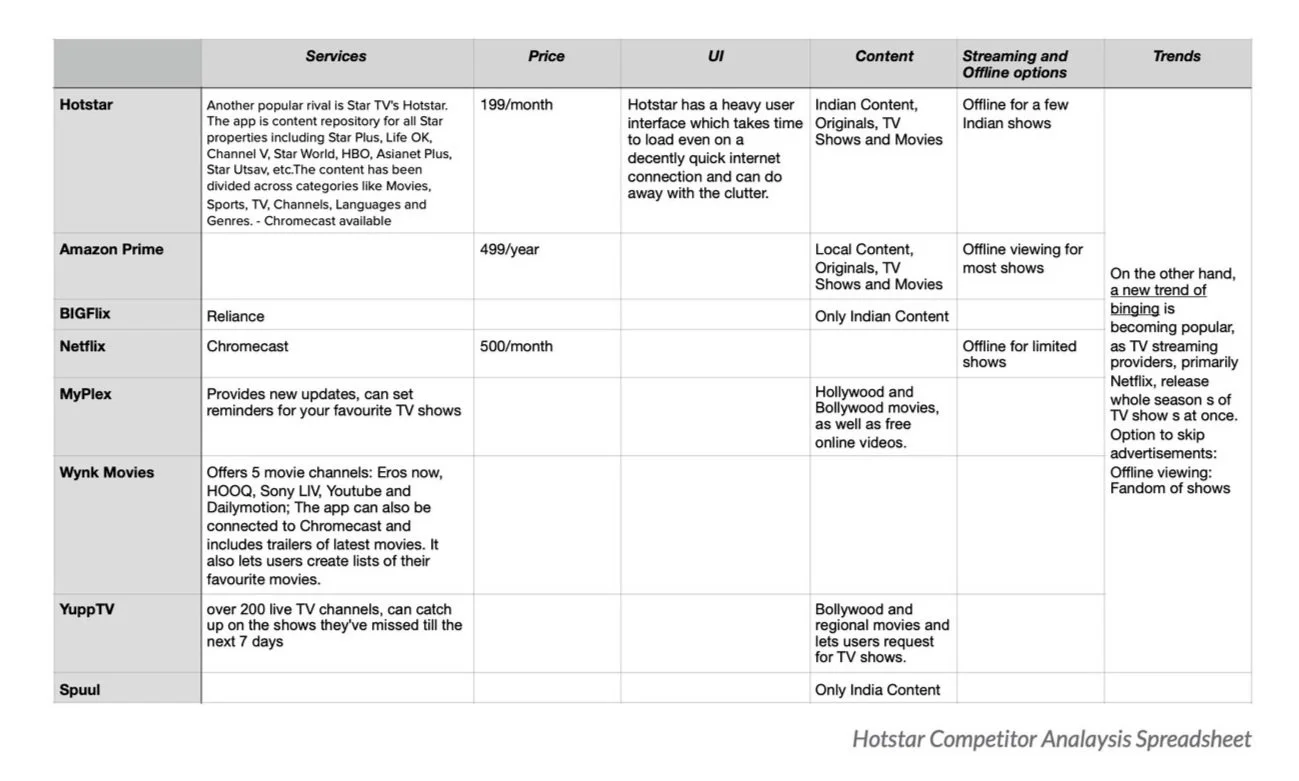 | | Services | Price | UI | Content | Streaming and Offline options | Trends |
|---|---|---|---|---|---|---|
| Hotstar | Another popular rival is Star TV's Hotstar. The app is content repository for all Star properties including Star Plus, Life OK, Channel V, Star World, HBO, Asianet Plus, Star Utsav, etc.The content has been divided across categories like Movies, Sports, TV, Channels, Languages and Genres. - Chromecast available | 199/month | Hotstar has a heavy user interface which takes time to load even on a decently quick internet connection and can do away with the clutter. | Indian Content, Originals, TV Shows and Movies | Offline for a few Indian shows | On the other hand, a new trend of binging is becoming popular, as TV streaming providers, primarily Netflix, release whole season s of TV show s at once. Option to skip advertisements: Offline viewing: Fandom of shows |
| Amazon Prime | | 499/year | | Local Content, Originals, TV Shows and Movies | Offline viewing for most shows | |
| BIGFlix | Reliance | | | Only Indian Content | | |
| Netflix | Chromecast | 500/month | | | Offline for limited shows | |
| MyPlex | Provides new updates, can set reminders for your favourite TV shows | | | Hollywood and Bollywood movies, as well as free online videos. | | |
| Wynk Movies | Offers 5 movie channels: Eros now, HOOQ, Sony LIV, Youtube and Dailymotion; The app can also be connected to Chromecast and includes trailers of latest movies. It also lets users create lists of their favourite movies. | | | | | |
| YuppTV | over 200 live TV channels, can catch up on the shows they've missed till the next 7 days | | | Bollywood and regional movies and lets users request for TV shows. | | |
| Spuul | | | | Only India Content | | |

Hotstar Competitor Analaysis Spreadsheet